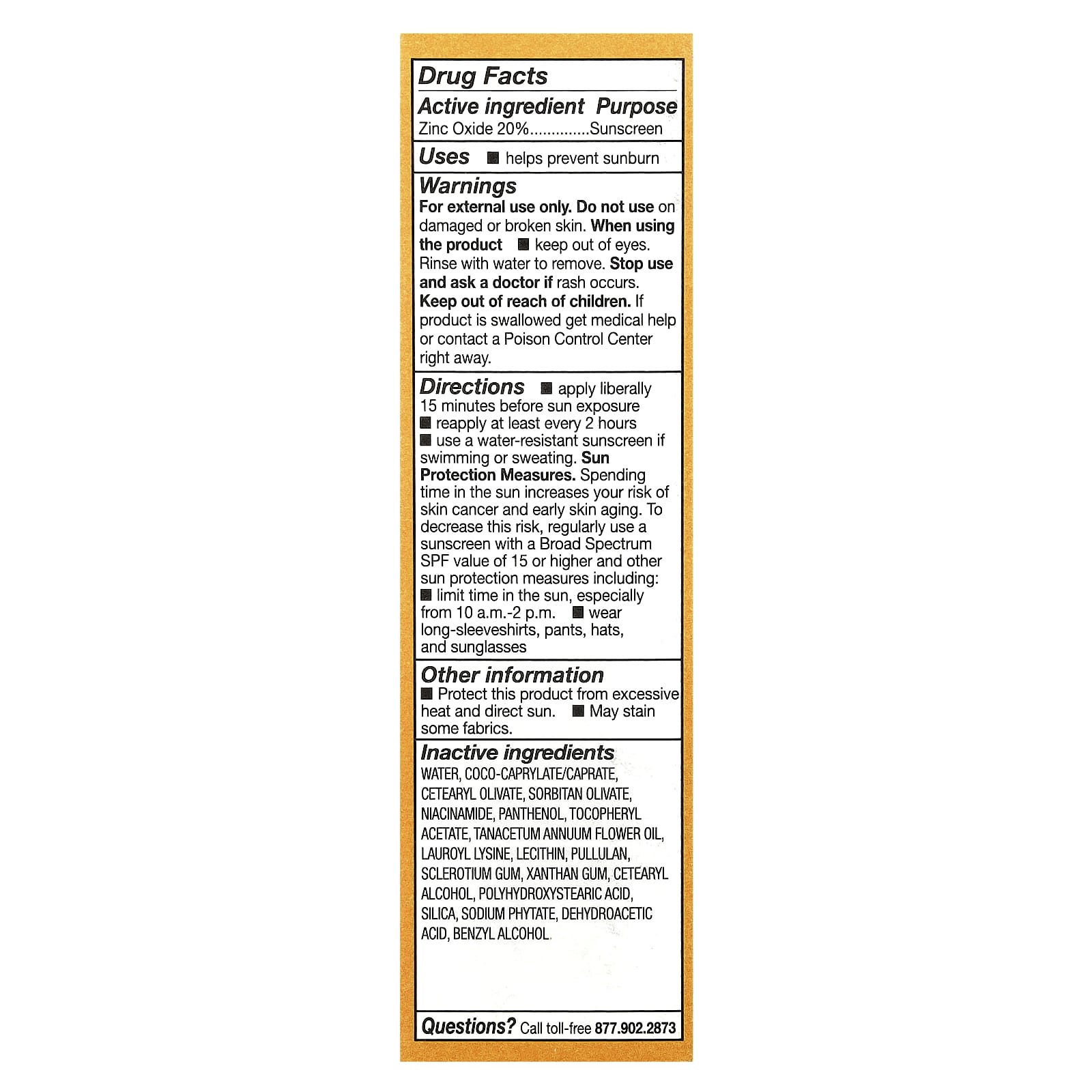 Drug Facts

Active ingredient Purpose
Zinc Oxide 20%..............Sunscreen

Uses ■ helps prevent sunburn

Warnings
For external use only. Do not use on damaged or broken skin. When using the product ■ keep out of eyes. Rinse with water to remove. Stop use and ask a doctor if rash occurs. Keep out of reach of children. If product is swallowed get medical help or contact a Poison Control Center right away.

Directions ■ apply liberally 15 minutes before sun exposure ■ reapply at least every 2 hours ■ use a water-resistant sunscreen if swimming or sweating. Sun Protection Measures. Spending time in the sun increases your risk of skin cancer and early skin aging. To decrease this risk, regularly use a sunscreen with a Broad Spectrum SPF value of 15 or higher and other sun protection measures including: ■ limit time in the sun, especially from 10 a.m.-2 p.m. ■ wear long-sleeveshirts, pants, hats, and sunglasses

Other information
■ Protect this product from excessive heat and direct sun. ■ May stain some fabrics.

Inactive ingredients
WATER, COCO-CAPRYLATE/CAPRATE, CETEARYL OLIVATE, SORBITAN OLIVATE, NIACINAMIDE, PANTHENOL, TOCOPHERYL ACETATE, TANACETUM ANNUUM FLOWER OIL, LAUROYL LYSINE, LECITHIN, PULLULAN, SCLEROTIUM GUM, XANTHAN GUM, CETEARYL ALCOHOL, POLYHYDROXYSTEARIC ACID, SILICA, SODIUM PHYTATE, DEHYDROACETIC ACID, BENZYL ALCOHOL.

Questions? Call toll-free 877.902.2873